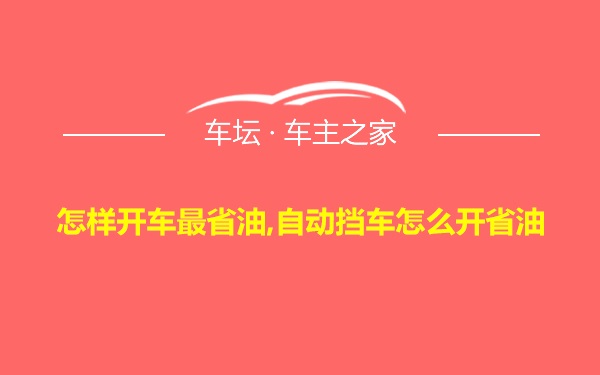 车坛 · 车主之家

怎样开车最省油,自动挡车怎么开省油